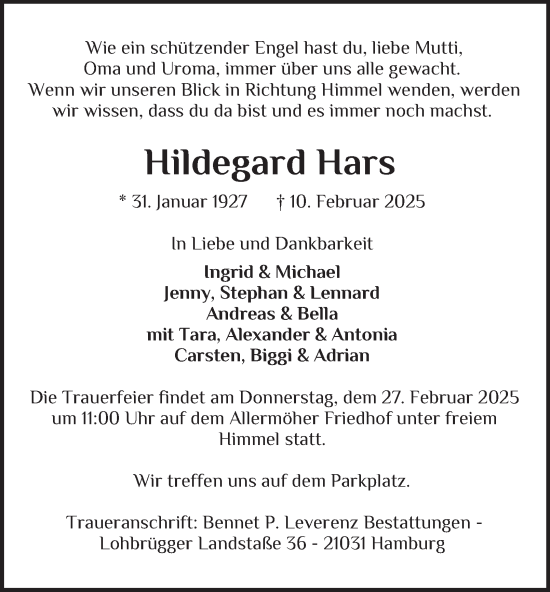 Wie ein schützender Engel hast du, liebe Mutti, Oma und Uroma, immer über uns alle gewacht. Wenn wir unseren Blick in Richtung Himmel wenden, werden wir wissen, dass du da bist und es immer noch machst.

Hildegard Hars

* 31. Januar 1927 † 10. Februar 2025

In Liebe und Dankbarkeit

Ingrid & Michael
Jenny, Stephan & Lennard
Andreas & Bella
mit Tara, Alexander & Antonia
Carsten, Biggi & Adrian

Die Trauerfeier findet am Donnerstag, dem 27. Februar 2025 um 11:00 Uhr auf dem Allermöher Friedhof unter freiem Himmel statt.

Wir treffen uns auf dem Parkplatz.

Traueranschrift: Bennet P. Leverenz Bestattungen - Lohbrügger Landstaße 36 - 21031 Hamburg